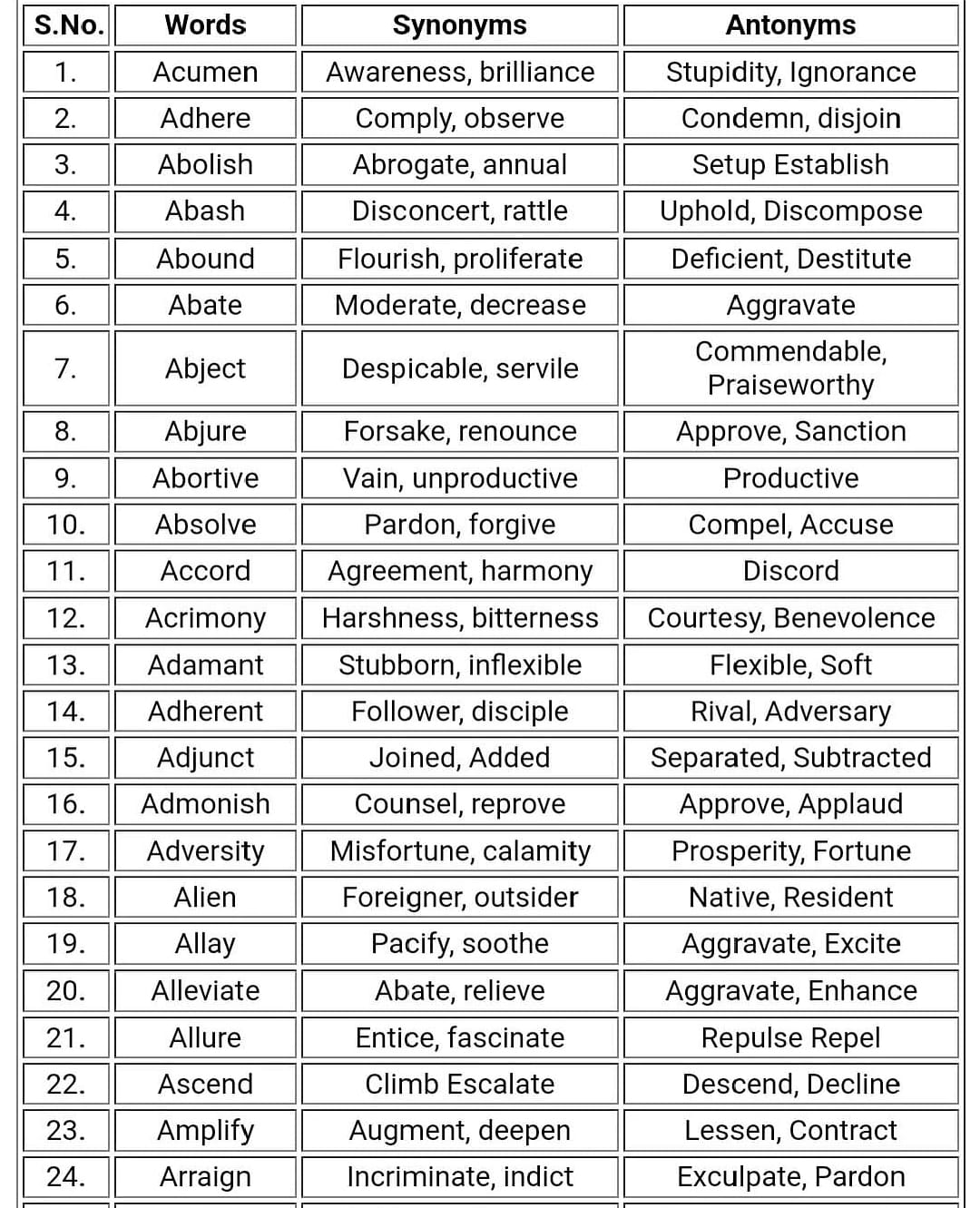 | S.No. | Words | Synonyms | Antonyms |
|---|---|---|---|
| 1. | Acumen | Awareness, brilliance | Stupidity, Ignorance |
| 2. | Adhere | Comply, observe | Condemn, disjoin |
| 3. | Abolish | Abrogate, annual | Setup Establish |
| 4. | Abash | Disconcert, rattle | Uphold, Discompose |
| 5. | Abound | Flourish, proliferate | Deficient, Destitute |
| 6. | Abate | Moderate, decrease | Aggravate |
| 7. | Abject | Despicable, servile | Commendable, Praiseworthy |
| 8. | Abjure | Forsake, renounce | Approve, Sanction |
| 9. | Abortive | Vain, unproductive | Productive |
| 10. | Absolve | Pardon, forgive | Compel, Accuse |
| 11. | Accord | Agreement, harmony | Discord |
| 12. | Acrimony | Harshness, bitterness | Courtesy, Benevolence |
| 13. | Adamant | Stubborn, inflexible | Flexible, Soft |
| 14. | Adherent | Follower, disciple | Rival, Adversary |
| 15. | Adjunct | Joined, Added | Separated, Subtracted |
| 16. | Admonish | Counsel, reprove | Approve, Applaud |
| 17. | Adversity | Misfortune, calamity | Prosperity, Fortune |
| 18. | Alien | Foreigner, outsider | Native, Resident |
| 19. | Allay | Pacify, soothe | Aggravate, Excite |
| 20. | Alleviate | Abate, relieve | Aggravate, Enhance |
| 21. | Allure | Entice, fascinate | Repulse Repel |
| 22. | Ascend | Climb Escalate | Descend, Decline |
| 23. | Amplify | Augment, deepen | Lessen, Contract |
| 24. | Arraign | Incriminate, indict | Exculpate, Pardon |